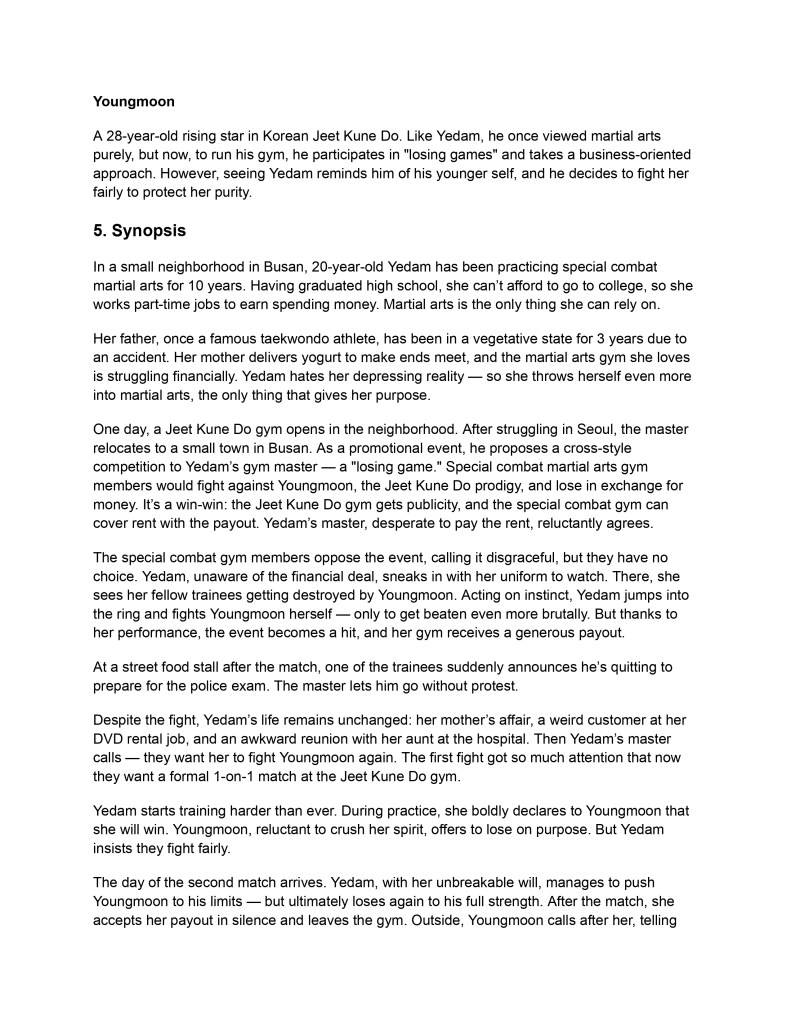 Youngmoon

A 28-year-old rising star in Korean Jeet Kune Do. Like Yedam, he once viewed martial arts purely, but now, to run his gym, he participates in "losing games" and takes a business-oriented approach. However, seeing Yedam reminds him of his younger self, and he decides to fight her fairly to protect her purity.

5. Synopsis

In a small neighborhood in Busan, 20-year-old Yedam has been practicing special combat martial arts for 10 years. Having graduated high school, she can't afford to go to college, so she works part-time jobs to earn spending money. Martial arts is the only thing she can rely on.

Her father, once a famous taekwondo athlete, has been in a vegetative state for 3 years due to an accident. Her mother delivers yogurt to make ends meet, and the martial arts gym she loves is struggling financially. Yedam hates her depressing reality — so she throws herself even more into martial arts, the only thing that gives her purpose.

One day, a Jeet Kune Do gym opens in the neighborhood. After struggling in Seoul, the master relocates to a small town in Busan. As a promotional event, he proposes a cross-style competition to Yedam's gym master — a "losing game." Special combat martial arts gym members would fight against Youngmoon, the Jeet Kune Do prodigy, and lose in exchange for money. It's a win-win: the Jeet Kune Do gym gets publicity, and the special combat gym can cover rent with the payout. Yedam's master, desperate to pay the rent, reluctantly agrees.

The special combat gym members oppose the event, calling it disgraceful, but they have no choice. Yedam, unaware of the financial deal, sneaks in with her uniform to watch. There, she sees her fellow trainees getting destroyed by Youngmoon. Acting on instinct, Yedam jumps into the ring and fights Youngmoon herself — only to get beaten even more brutally. But thanks to her performance, the event becomes a hit, and her gym receives a generous payout.

At a street food stall after the match, one of the trainees suddenly announces he's quitting to prepare for the police exam. The master lets him go without protest.

Despite the fight, Yedam's life remains unchanged: her mother's affair, a weird customer at her DVD rental job, and an awkward reunion with her aunt at the hospital. Then Yedam's master calls — they want her to fight Youngmoon again. The first fight got so much attention that now they want a formal 1-on-1 match at the Jeet Kune Do gym.

Yedam starts training harder than ever. During practice, she boldly declares to Youngmoon that she will win. Youngmoon, reluctant to crush her spirit, offers to lose on purpose. But Yedam insists they fight fairly.

The day of the second match arrives. Yedam, with her unbreakable will, manages to push Youngmoon to his limits — but ultimately loses again to his full strength. After the match, she accepts her payout in silence and leaves the gym. Outside, Youngmoon calls after her, telling